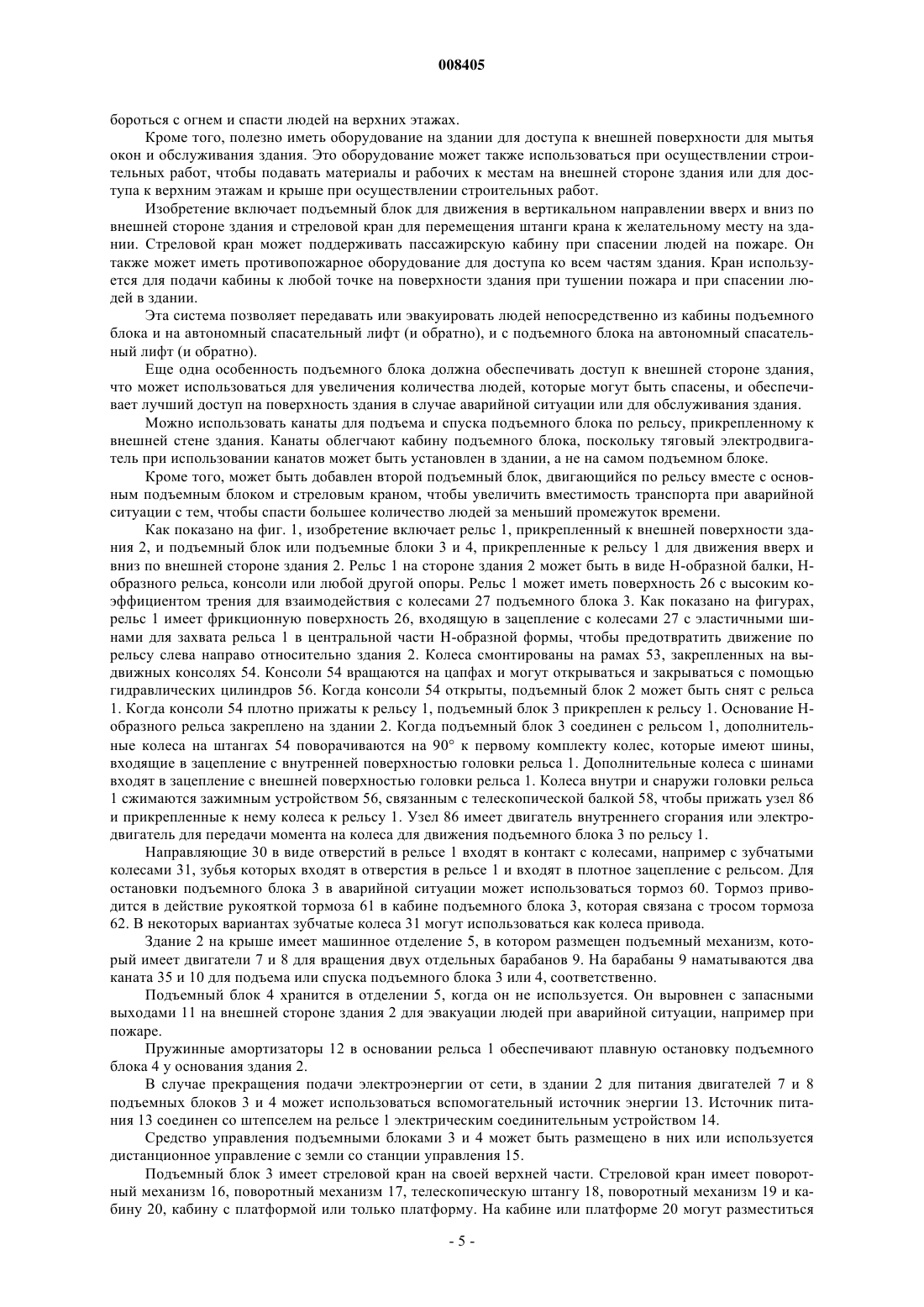 008405

бороться с огнем и спасти людей на верхних этажах.

Кроме того, полезно иметь оборудование на здании для доступа к внешней поверхности для мытья окон и обслуживания здания. Это оборудование может также использоваться при осуществлении строительных работ, чтобы подавать материалы и рабочих к местам на внешней стороне здания или для доступа к верхним этажам и крыше при осуществлении строительных работ.

Изобретение включает подъемный блок для движения в вертикальном направлении вверх и вниз по внешней стороне здания и стреловой кран для перемещения штанги крана к желательному месту на здании. Стреловой кран может поддерживать пассажирскую кабину при спасении людей на пожаре. Он также может иметь противопожарное оборудование для доступа ко всем частям здания. Кран используется для подачи кабины к любой точке на поверхности здания при тушении пожара и при спасении людей в здании.

Эта система позволяет передавать или эвакуировать людей непосредственно из кабины подъемного блока и на автономный спасательный лифт (и обратно), и с подъемного блока на автономный спасательный лифт (и обратно).

Еще одна особенность подъемного блока должна обеспечивать доступ к внешней стороне здания, что может использоваться для увеличения количества людей, которые могут быть спасены, и обеспечивает лучший доступ на поверхность здания в случае аварийной ситуации или для обслуживания здания.

Можно использовать канаты для подъема и спуска подъемного блока по рельсу, прикрепленному к внешней стене здания. Канаты облегчают кабину подъемного блока, поскольку тяговый электродвигатель при использовании канатов может быть установлен в здании, а не на самом подъемном блоке.

Кроме того, может быть добавлен второй подъемный блок, двигающийся по рельсу вместе с основным подъемным блоком и стреловым краном, чтобы увеличить вместимость транспорта при аварийной ситуации с тем, чтобы спасти большее количество людей за меньший промежуток времени.

Как показано на фиг. 1, изобретение включает рельс 1, прикрепленный к внешней поверхности здания 2, и подъемный блок или подъемные блоки 3 и 4, прикрепленные к рельсу 1 для движения вверх и вниз по внешней стороне здания 2. Рельс 1 на стороне здания 2 может быть в виде Н-образной балки, Н-образного рельса, консоли или любой другой опоры. Рельс 1 может иметь поверхность 26 с высоким коэффициентом трения для взаимодействия с колесами 27 подъемного блока 3. Как показано на фигурах, рельс 1 имеет фрикционную поверхность 26, входящую в зацепление с колесами 27 с эластичными шинами для захвата рельса 1 в центральной части Н-образной формы, чтобы предотвратить движение по рельсу слева направо относительно здания 2. Колеса смонтированы на рамах 53, закрепленных на выдвижных консолях 54. Консоли 54 вращаются на цапфах и могут открываться и закрываться с помощью гидравлических цилиндров 56. Когда консоли 54 открыты, подъемный блок 2 может быть снят с рельса 1. Когда консоли 54 плотно прижаты к рельсу 1, подъемный блок 3 прикреплен к рельсу 1. Основание Н-образного рельса закреплено на здании 2. Когда подъемный блок 3 соединен с рельсом 1, дополнительные колеса на штангах 54 поворачиваются на 90° к первому комплекту колес, которые имеют шины, входящие в зацепление с внутренней поверхностью головки рельса 1. Дополнительные колеса с шинами входят в зацепление с внешней поверхностью головки рельса 1. Колеса внутри и снаружи головки рельса 1 сжимаются зажимным устройством 56, связанным с телескопической балкой 58, чтобы прижать узел 86 и прикрепленные к нему колеса к рельсу 1. Узел 86 имеет двигатель внутреннего сгорания или электродвигатель для передачи момента на колеса для движения подъемного блока 3 по рельсу 1.

Направляющие 30 в виде отверстий в рельсе 1 входят в контакт с колесами, например с зубчатыми колесами 31, зубья которых входят в отверстия в рельсе 1 и входят в плотное зацепление с рельсом. Для остановки подъемного блока 3 в аварийной ситуации может использоваться тормоз 60. Тормоз приводится в действие рукояткой тормоза 61 в кабине подъемного блока 3, которая связана с тросом тормоза 62. В некоторых вариантах зубчатые колеса 31 могут использоваться как колеса привода.

Здание 2 на крыше имеет машинное отделение 5, в котором размещен подъемный механизм, который имеет двигатели 7 и 8 для вращения двух отдельных барабанов 9. На барабаны 9 наматываются два каната 35 и 10 для подъема или спуска подъемного блока 3 или 4, соответственно.

Подъемный блок 4 хранится в отделении 5, когда он не используется. Он выровнен с запасными выходами 11 на внешней стороне здания 2 для эвакуации людей при аварийной ситуации, например при пожаре.

Пружинные амортизаторы 12 в основании рельса 1 обеспечивают плавную остановку подъемного блока 4 у основания здания 2.

В случае прекращения подачи электроэнергии от сети, в здании 2 для питания двигателей 7 и 8 подъемных блоков 3 и 4 может использоваться вспомогательный источник энергии 13. Источник питания 13 соединен со штепселем на рельсе 1 электрическим соединительным устройством 14.

Средство управления подъемными блоками 3 и 4 может быть размещено в них или используется дистанционное управление с земли со станции управления 15.

Подъемный блок 3 имеет стреловой кран на своей верхней части. Стреловой кран имеет поворотный механизм 16, поворотный механизм 17, телескопическую штангу 18, поворотный механизм 19 и кабину 20, кабину с платформой или только платформу. На кабине или платформе 20 могут разместиться

- 5 -